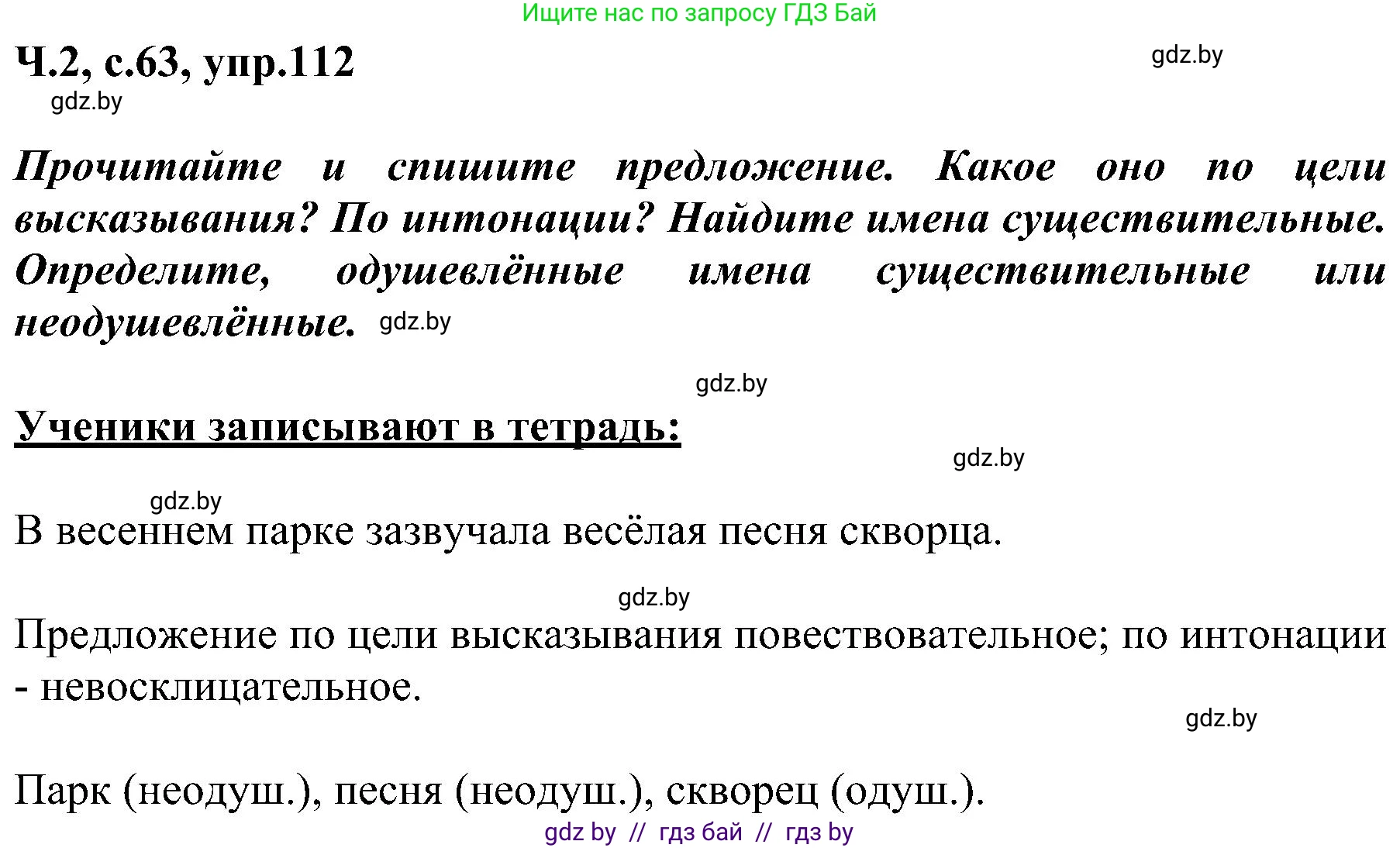 Ищите нас по запросу ГДЗ Бай

Ч.2, с.63, упр.112

gdz.by

gdz.by

Прочитайте и спишите предложение. Какое оно по цели высказывания? По интонации? Найдите имена существительные. Определите, одушевлённые имена существительные или неодушевлённые. gdz.by

gdz.by

Ученики записывают в тетрадь:

gdz.by

gdz.by

В весеннем парке зазвучала весёлая песня скворца.

gdz.by

Предложение по цели высказывания повествовательное; по интонации - невосклицательное.

gdz.by

Парк (неодуш.), песня (неодуш.), скворец (одуш.).

gdz by // гдз бай // гдз by